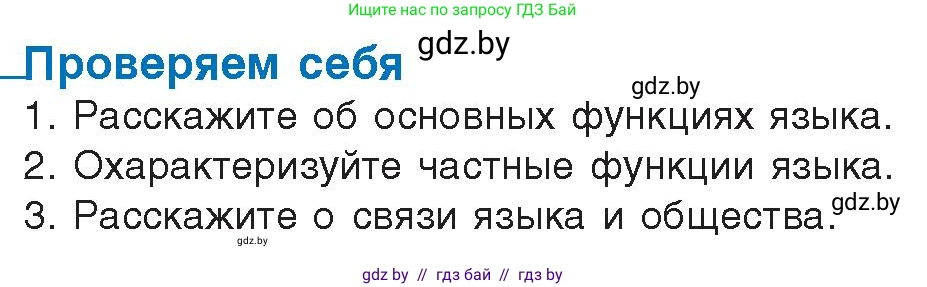 Ищите нас по запросу ГДЗ Бай

Проверяем себя gdz.by

gdz.by

1. Расскажите об основных функциях языка.
2. Охарактеризуйте частные функции языка.
3. Расскажите о связи языка и общества.

gdz.by

gdz.by

gdz by // гдз бай // гдз by